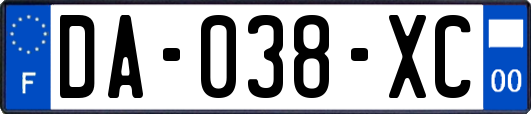 F

DA-038-XC

00